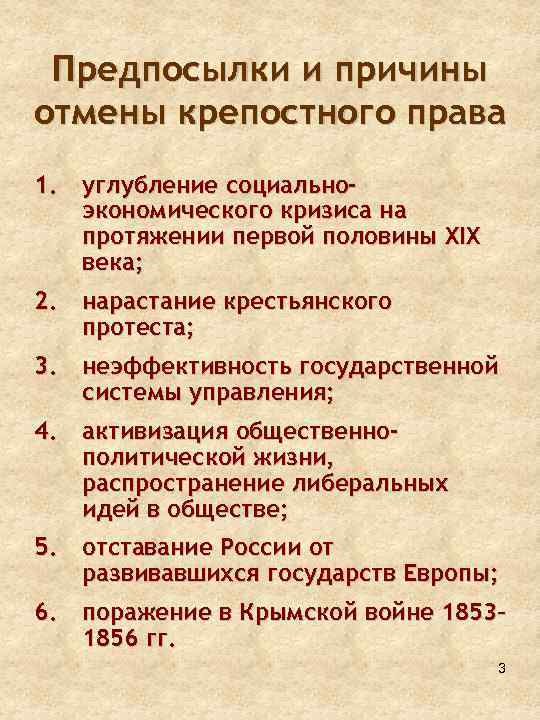 Предпосылки и причины отмены крепостного права

1. углубление социально-экономического кризиса на протяжении первой половины XIX века;

2. нарастание крестьянского протеста;

3. неэффективность государственной системы управления;

4. активизация общественно-политической жизни, распространение либеральных идей в обществе;

5. отставание России от развивавшихся государств Европы;

6. поражение в Крымской войне 1853-1856 гг.

3